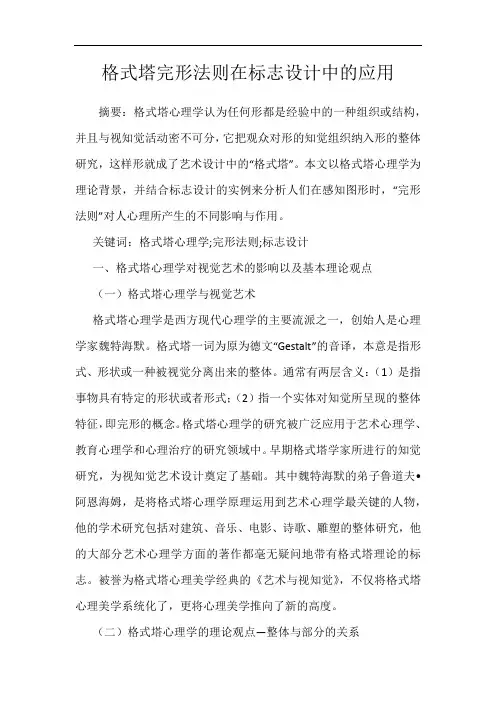 格式塔完形法则在标志设计中的应用

摘要：格式塔心理学认为任何形都是经验中的一种组织或结构，并且与视知觉活动密不可分，它把观众对形的知觉组织纳入形的整体研究，这样形就成了艺术设计中的“格式塔”。本文以格式塔心理学为理论背景，并结合标志设计的实例来分析人们在感知图形时，“完形法则”对人心理所产生的不同影响与作用。

关键词：格式塔心理学;完形法则;标志设计

一、格式塔心理学对视觉艺术的影响以及基本理论观点

（一）格式塔心理学与视觉艺术

格式塔心理学是西方现代心理学的主要流派之一，创始人是心理学家魏特海默。格式塔一词为原为德文“Gestalt”的音译，本意是指形式、形状或一种被视觉分离出来的整体。通常有两层含义：（1）是指事物具有特定的形状或者形式；（2）指一个实体对知觉所呈现的整体特征，即完形的概念。格式塔心理学的研究被广泛应用于艺术心理学、教育心理学和心理治疗的研究领域中。早期格式塔学家所进行的知觉研究，为视知觉艺术设计奠定了基础。其中魏特海默的弟子鲁道夫•阿恩海姆，是将格式塔心理学原理运用到艺术心理学最关键的人物，他的学术研究包括对建筑、音乐、电影、诗歌、雕塑的整体研究，他的大部分艺术心理学方面的著作都毫无疑问地带有格式塔理论的标志。被誉为格式塔心理美学经典的《艺术与视知觉》，不仅将格式塔心理美学系统化了，更将心理美学推向了新的高度。

（二）格式塔心理学的理论观点—整体与部分的关系